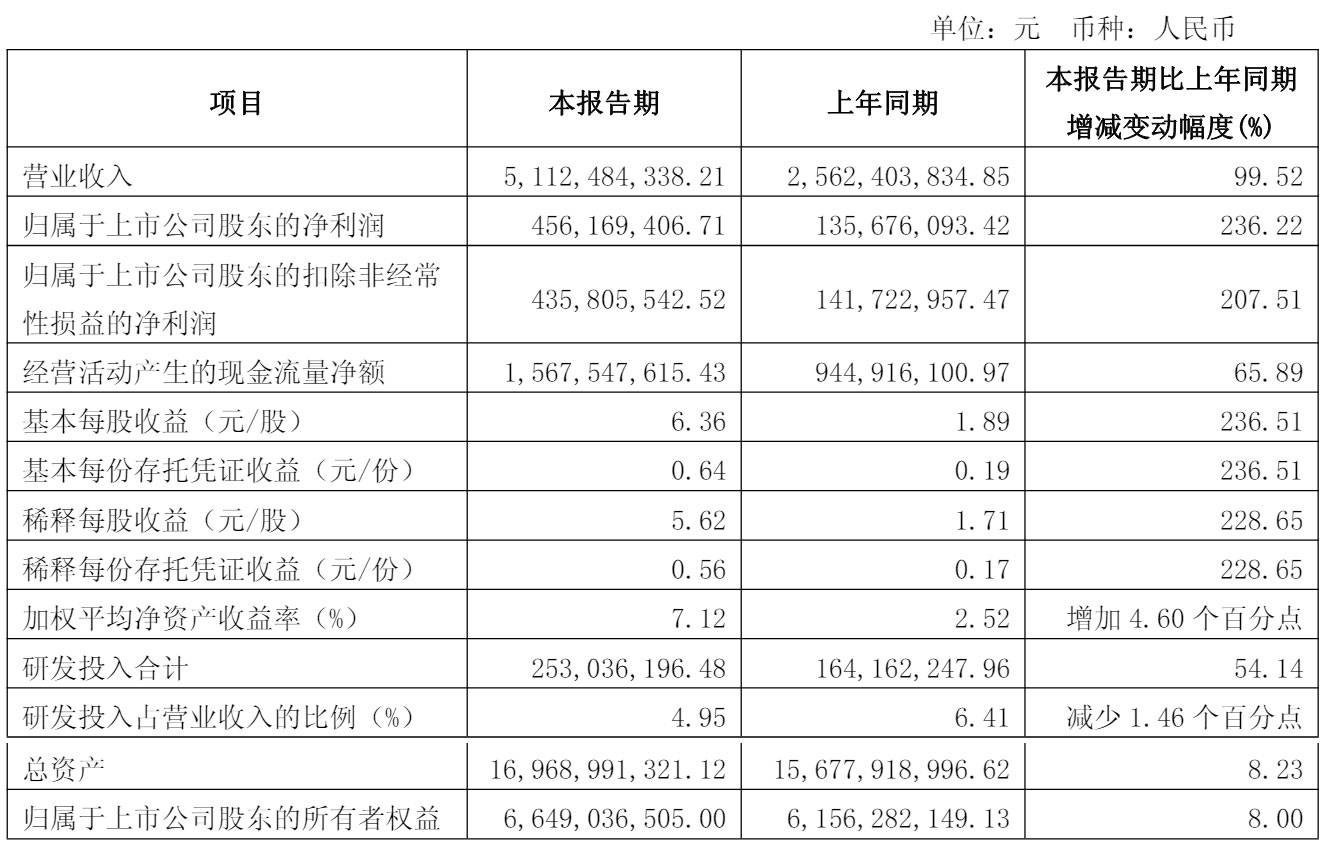 单位：元　币种：人民币

| 项目 | 本报告期 | 上年同期 | 本报告期比上年同期增减变动幅度(%) |
|---|---|---|---|
| 营业收入 | 5,112,484,338.21 | 2,562,403,834.85 | 99.52 |
| 归属于上市公司股东的净利润 | 456,169,406.71 | 135,676,093.42 | 236.22 |
| 归属于上市公司股东的扣除非经常性损益的净利润 | 435,805,542.52 | 141,722,957.47 | 207.51 |
| 经营活动产生的现金流量净额 | 1,567,547,615.43 | 944,916,100.97 | 65.89 |
| 基本每股收益（元/股） | 6.36 | 1.89 | 236.51 |
| 基本每份存托凭证收益（元/份） | 0.64 | 0.19 | 236.51 |
| 稀释每股收益（元/股） | 5.62 | 1.71 | 228.65 |
| 稀释每份存托凭证收益（元/份） | 0.56 | 0.17 | 228.65 |
| 加权平均净资产收益率（%） | 7.12 | 2.52 | 增加 4.60 个百分点 |
| 研发投入合计 | 253,036,196.48 | 164,162,247.96 | 54.14 |
| 研发投入占营业收入的比例（%） | 4.95 | 6.41 | 减少 1.46 个百分点 |
| 总资产 | 16,968,991,321.12 | 15,677,918,996.62 | 8.23 |
| 归属于上市公司股东的所有者权益 | 6,649,036,505.00 | 6,156,282,149.13 | 8.00 |